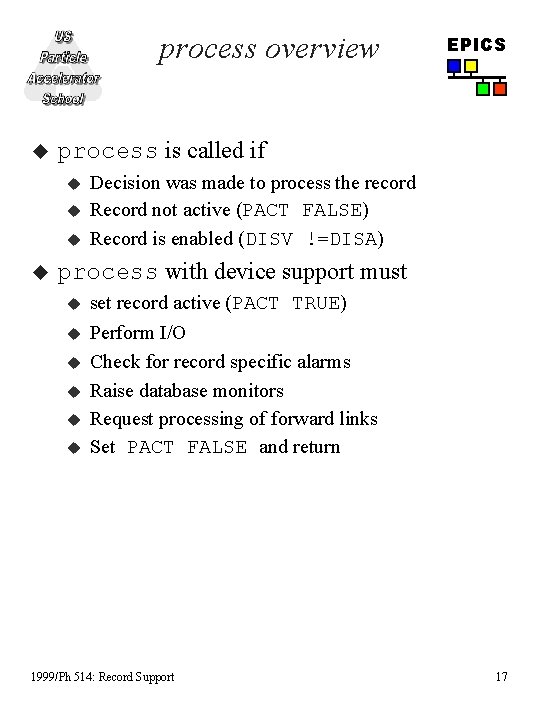 US Particle Accelerator School

process overview

EPICS

◆ process is called if
◆ Decision was made to process the record
◆ Record not active (PACT FALSE)
◆ Record is enabled (DISV !=DISA)

◆ process with device support must
◆ set record active (PACT TRUE)
◆ Perform I/O
◆ Check for record specific alarms
◆ Raise database monitors
◆ Request processing of forward links
◆ Set PACT FALSE and return

1999/Ph 514: Record Support

17